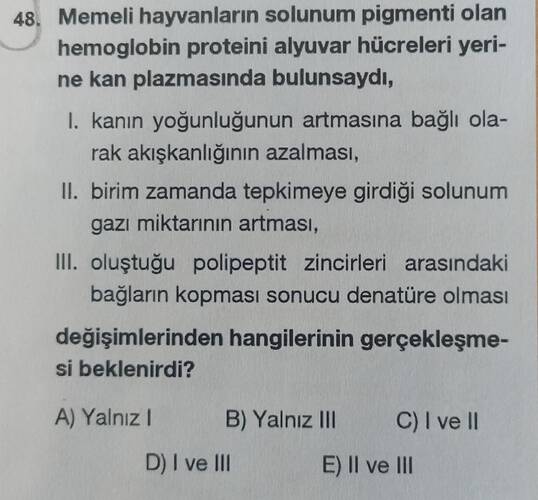 48. Memeli hayvanların solunum pigmenti olan hemoglobin proteini alyuvar hücreleri yerine kan plazmasında bulunsaydı,

I. kanın yoğunluğunun artmasına bağlı olarak akışkanlığının azalması,

II. birim zamanda tepkimeye girdiği solunum gazı miktarının artması,

III. oluştuğu polipeptit zincirleri arasındaki bağların kopması sonucu denatüre olması

değişimlerinden hangilerinin gerçekleşmesi beklenirdi?

A) Yalnız I
B) Yalnız III
C) I ve II
D) I ve III
E) II ve III